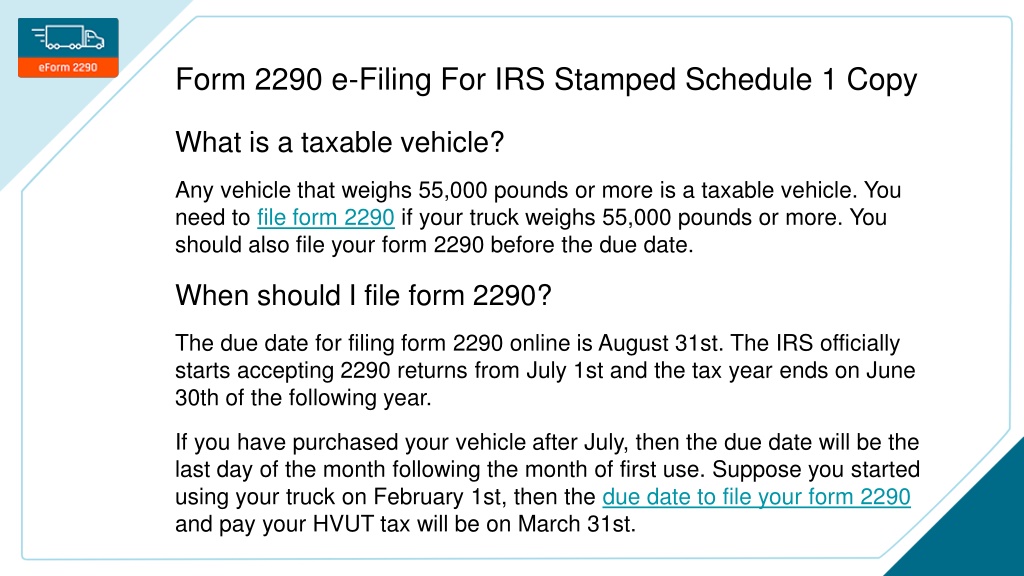 eForm 2290

Form 2290 e-Filing For IRS Stamped Schedule 1 Copy

What is a taxable vehicle?

Any vehicle that weighs 55,000 pounds or more is a taxable vehicle. You need to file form 2290 if your truck weighs 55,000 pounds or more. You should also file your form 2290 before the due date.

When should I file form 2290?

The due date for filing form 2290 online is August 31st. The IRS officially starts accepting 2290 returns from July 1st and the tax year ends on June 30th of the following year.

If you have purchased your vehicle after July, then the due date will be the last day of the month following the month of first use. Suppose you started using your truck on February 1st, then the due date to file your form 2290 and pay your HVUT tax will be on March 31st.